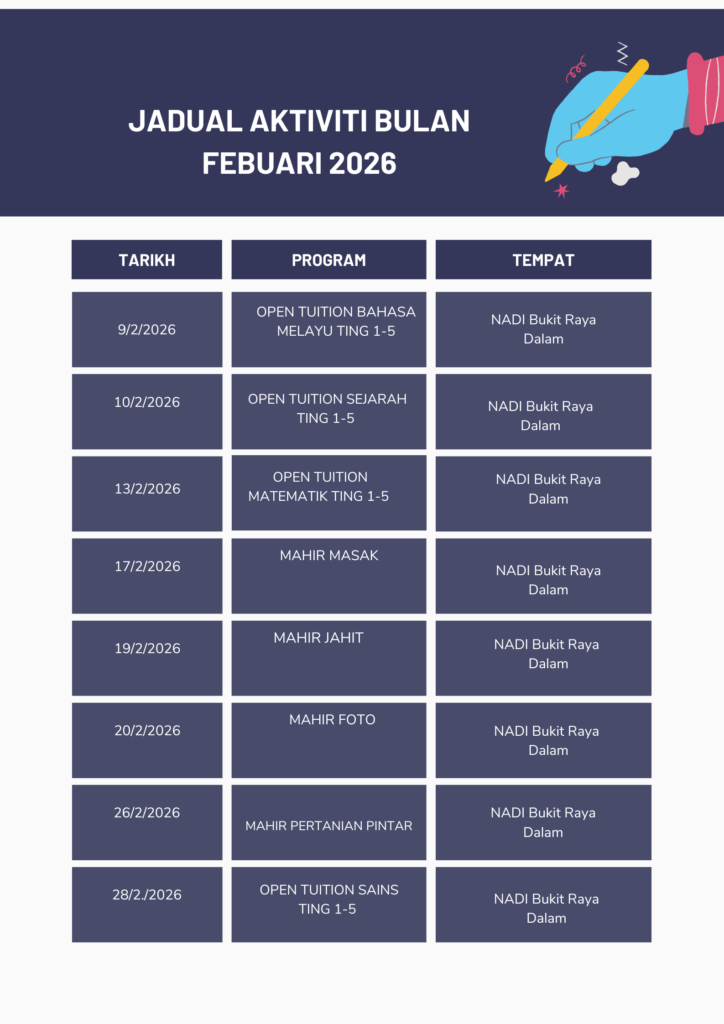 JADUAL AKTIVITI BULAN FEBUARI 2026

| TARIKH | PROGRAM | TEMPAT |
|---|---|---|
| 9/2/2026 | OPEN TUITION BAHASA MELAYU TING 1-5 | NADI Bukit Raya Dalam |
| 10/2/2026 | OPEN TUITION SEJARAH TING 1-5 | NADI Bukit Raya Dalam |
| 13/2/2026 | OPEN TUITION MATEMATIK TING 1-5 | NADI Bukit Raya Dalam |
| 17/2/2026 | MAHIR MASAK | NADI Bukit Raya Dalam |
| 19/2/2026 | MAHIR JAHIT | NADI Bukit Raya Dalam |
| 20/2/2026 | MAHIR FOTO | NADI Bukit Raya Dalam |
| 26/2/2026 | MAHIR PERTANIAN PINTAR | NADI Bukit Raya Dalam |
| 28/2./2026 | OPEN TUITION SAINS TING 1-5 | NADI Bukit Raya Dalam |